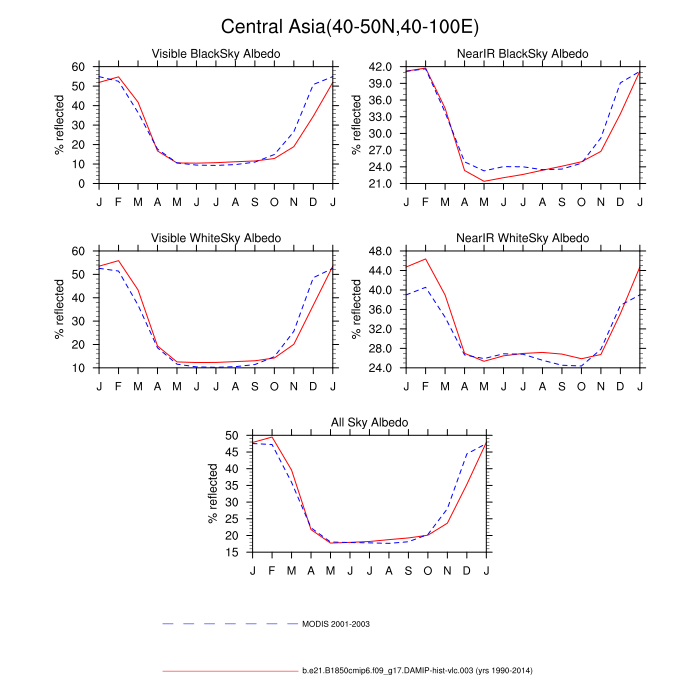 Central Asia(40-50N,40-100E)

Visible BlackSky Albedo
% reflected
60
50
40
30
20
10
0
J F M A M J J A S O N D J

NearIR BlackSky Albedo
% reflected
42.0
39.0
36.0
33.0
30.0
27.0
24.0
21.0
J F M A M J J A S O N D J

Visible WhiteSky Albedo
% reflected
60
50
40
30
20
10
J F M A M J J A S O N D J

NearIR WhiteSky Albedo
% reflected
48.0
44.0
40.0
36.0
32.0
28.0
24.0
J F M A M J J A S O N D J

All Sky Albedo
% reflected
50
45
40
35
30
25
20
15
J F M A M J J A S O N D J

MODIS 2001-2003

b.e21.B1850cmip6.f09_g17.DAMIP-hist-vlc.003 (yrs 1990-2014)